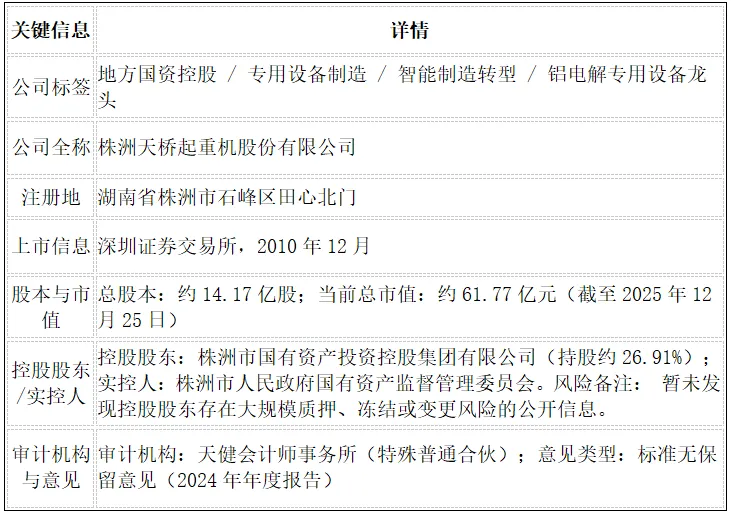 | 关键信息 | 详情 |
|---|---|
| 公司标签 | 地方国资控股 / 专用设备制造 / 智能制造转型 / 铝电解专用设备龙头 |
| 公司全称 | 株洲天桥起重机股份有限公司 |
| 注册地 | 湖南省株洲市石峰区田心北门 |
| 上市信息 | 深圳证券交易所，2010年12月 |
| 股本与市值 | 总股本：约14.17亿股；当前总市值：约61.77亿元（截至2025年12月25日） |
| 控股股东/实控人 | 控股股东：株洲市国有资产投资控股集团有限公司（持股约26.91%）；实控人：株洲市人民政府国有资产监督管理委员会。风险备注： 暂未发现控股股东存在大规模质押、冻结或变更风险的公开信息。 |
| 审计机构与意见 | 审计机构：天健会计师事务所（特殊普通合伙）；意见类型：标准无保留意见（2024年年度报告） |